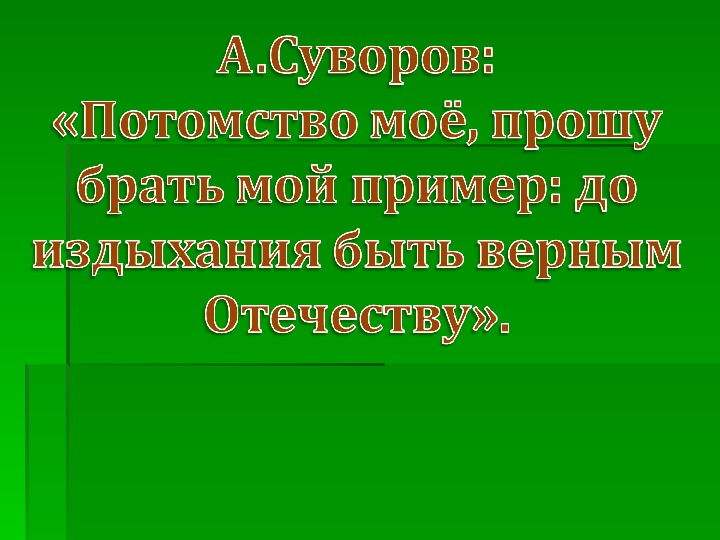 А.Суворов:
«Потомство моё, прошу брать мой пример: до издыхания быть верным Отечеству».